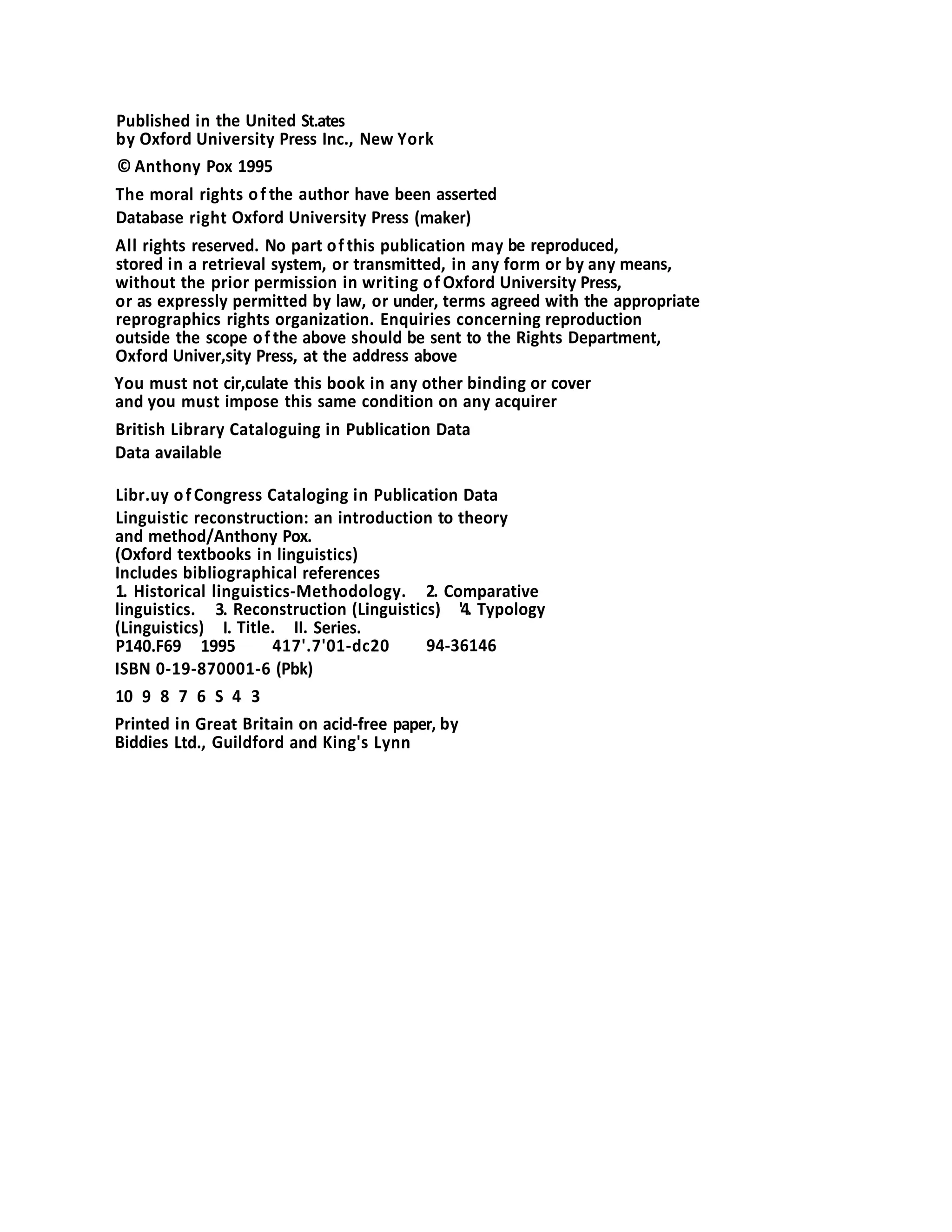 Published in the United St.ates
by Oxford University Press Inc., New York

© Anthony Pox 1995

The moral rights of the author have been asserted

Database right Oxford University Press (maker)

All rights reserved. No part of this publication may be reproduced, stored in a retrieval system, or transmitted, in any form or by any means, without the prior permission in writing of Oxford University Press, or as expressly permitted by law, or under, terms agreed with the appropriate reprographics rights organization. Enquiries concerning reproduction outside the scope of the above should be sent to the Rights Department, Oxford Univer,sity Press, at the address above

You must not cir,culate this book in any other binding or cover and you must impose this same condition on any acquirer

British Library Cataloguing in Publication Data

Data available

Libr.uy of Congress Cataloging in Publication Data

Linguistic reconstruction: an introduction to theory and method/Anthony Pox.
(Oxford textbooks in linguistics)
Includes bibliographical references
1. Historical linguistics-Methodology. 2. Comparative linguistics. 3. Reconstruction (Linguistics) '4. Typology (Linguistics) I. Title. II. Series.
P140.F69 1995 417'.7'01-dc20 94-36146

ISBN 0-19-870001-6 (Pbk)

10 9 8 7 6 S 4 3

Printed in Great Britain on acid-free paper, by
Biddies Ltd., Guildford and King's Lynn